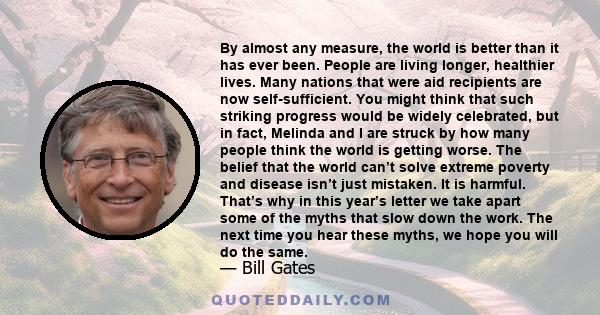 By almost any measure, the world is better than it has ever been. People are living longer, healthier lives. Many nations that were aid recipients are now self-sufficient. You might think that such striking progress would be widely celebrated, but in fact, Melinda and I are struck by how many people think the world is getting worse. The belief that the world can't solve extreme poverty and disease isn't just mistaken. It is harmful. That's why in this year's letter we take apart some of the myths that slow down the work. The next time you hear these myths, we hope you will do the same.

— Bill Gates

QUOTEDDAILY.COM